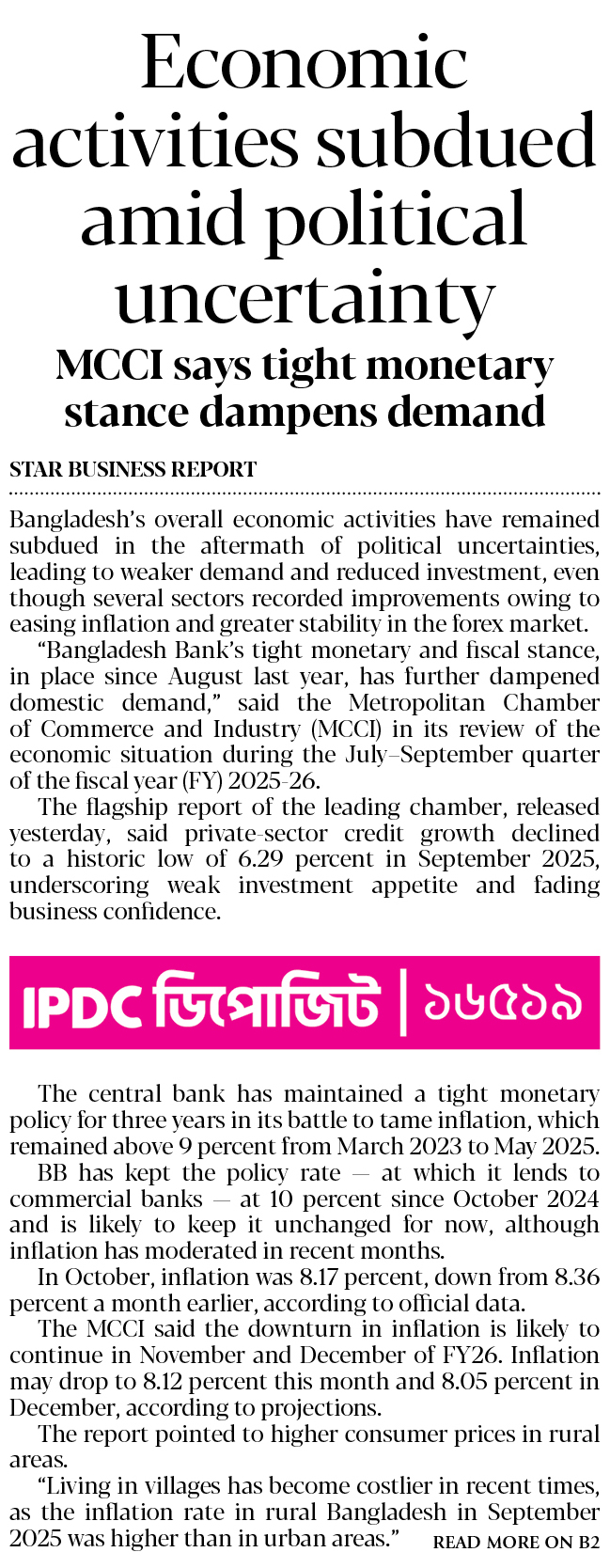 Economic activities subdued amid political uncertainty

MCCI says tight monetary stance dampens demand

STAR BUSINESS REPORT

Bangladesh's overall economic activities have remained subdued in the aftermath of political uncertainties, leading to weaker demand and reduced investment, even though several sectors recorded improvements owing to easing inflation and greater stability in the forex market.

"Bangladesh Bank's tight monetary and fiscal stance, in place since August last year, has further dampened domestic demand," said the Metropolitan Chamber of Commerce and Industry (MCCI) in its review of the economic situation during the July–September quarter of the fiscal year (FY) 2025-26.

The flagship report of the leading chamber, released yesterday, said private-sector credit growth declined to a historic low of 6.29 percent in September 2025, underscoring weak investment appetite and fading business confidence.

IPDC ডিপোজিট | ১৬৫১৯

The central bank has maintained a tight monetary policy for three years in its battle to tame inflation, which remained above 9 percent from March 2023 to May 2025.

BB has kept the policy rate — at which it lends to commercial banks — at 10 percent since October 2024 and is likely to keep it unchanged for now, although inflation has moderated in recent months.

In October, inflation was 8.17 percent, down from 8.36 percent a month earlier, according to official data.

The MCCI said the downturn in inflation is likely to continue in November and December of FY26. Inflation may drop to 8.12 percent this month and 8.05 percent in December, according to projections.

The report pointed to higher consumer prices in rural areas.

"Living in villages has become costlier in recent times, as the inflation rate in rural Bangladesh in September 2025 was higher than in urban areas." READ MORE ON B2